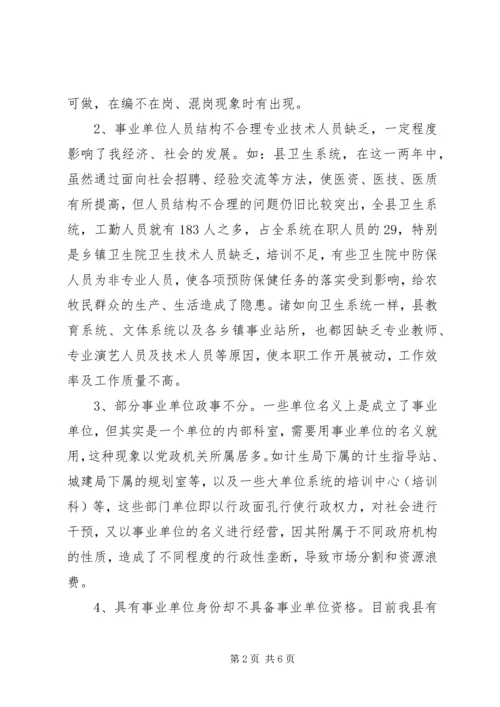 可做，在编不在岗、混岗现象时有出现。

2、事业单位人员结构不合理专业技术人员缺乏，一定程度影响了我经济、社会的发展。如：县卫生系统，在这一两年中，虽然通过面向社会招聘、经验交流等方法，使医资、医技、医质有所提高，但人员结构不合理的问题仍旧比较突出，全县卫生系统，工勤人员就有183人之多，占全系统在职人员的29，特别是乡镇卫生院卫生技术人员缺乏，培训不足，有些卫生院中防保人员为非专业人员，使各项预防保健任务的落实受到影响，给农牧民群众的生产、生活造成了隐患。诸如向卫生系统一样，县教育系统、文体系统以及各乡镇事业站所，也都因缺乏专业教师、专业演艺人员及技术人员等原因，使本职工作开展被动，工作效率及工作质量不高。

3、部分事业单位政事不分。一些单位名义上是成立了事业单位，但其实是一个单位的内部科室，需要用事业单位的名义就用，这种现象以党政机关所属居多。如计生局下属的计生指导站、城建局下属的规划室等，以及一些大单位系统的培训中心（培训科）等，这些部门单位即以行政面孔行使行政权力，对社会进行干预，又以事业单位的名义进行经营，因其附属于不同政府机构的性质，造成了不同程度的行政性垄断，导致市场分割和资源浪费。

4、具有事业单位身份却不具备事业单位资格。目前我县有

第2页 共6页